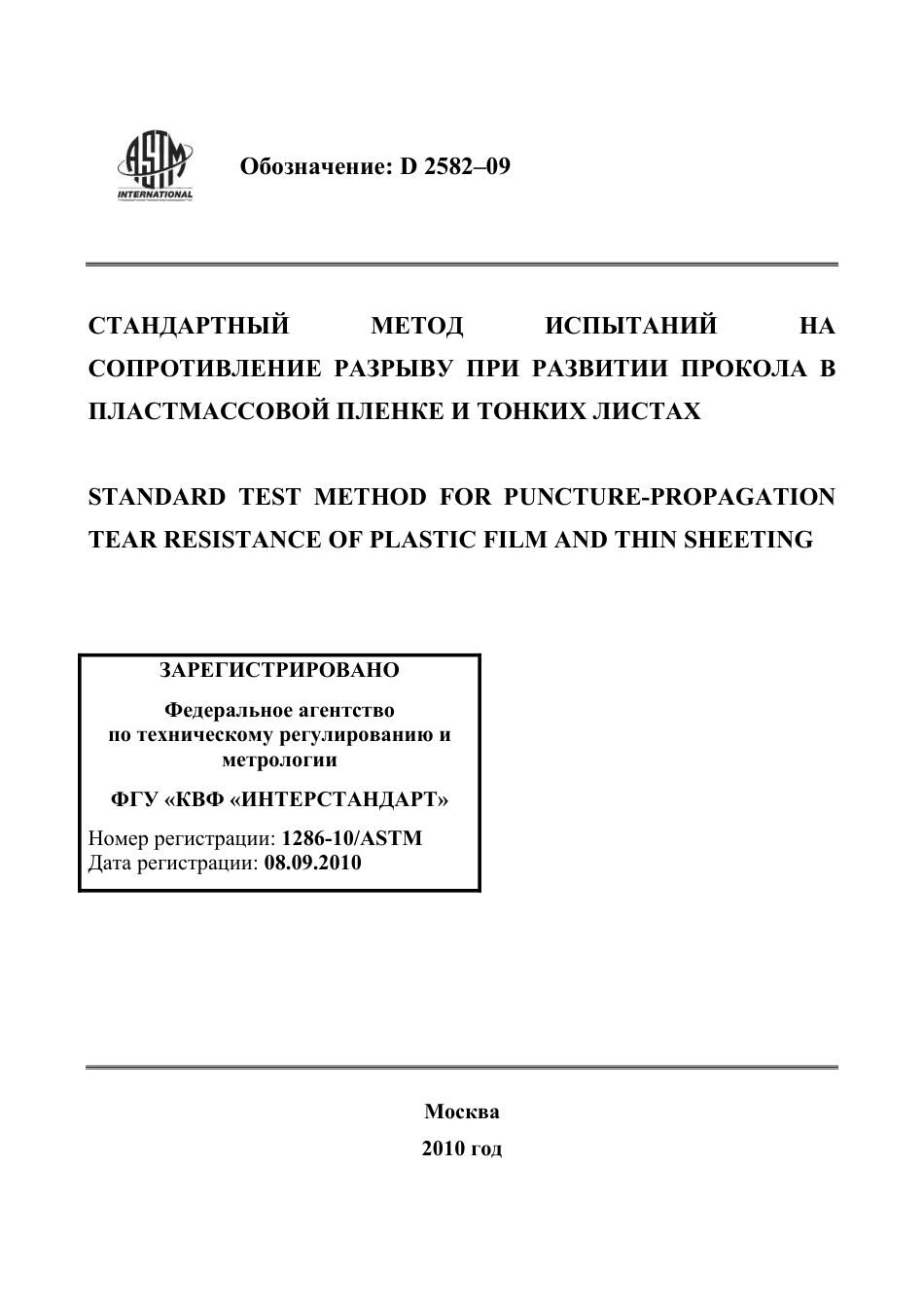 ASTM INTERNATIONAL

Обозначение: D 2582–09

СТАНДАРТНЫЙ МЕТОД ИСПЫТАНИЙ НА СОПРОТИВЛЕНИЕ РАЗРЫВУ ПРИ РАЗВИТИИ ПРОКОЛА В ПЛАСТМАССОВОЙ ПЛЕНКЕ И ТОНКИХ ЛИСТАХ

STANDARD TEST METHOD FOR PUNCTURE-PROPAGATION TEAR RESISTANCE OF PLASTIC FILM AND THIN SHEETING

ЗАРЕГИСТРИРОВАНО

Федеральное агентство по техническому регулированию и метрологии

ФГУ «КВФ «ИНТЕРСТАНДАРТ»

Номер регистрации: 1286-10/ASTM
Дата регистрации: 08.09.2010

Москва

2010 год